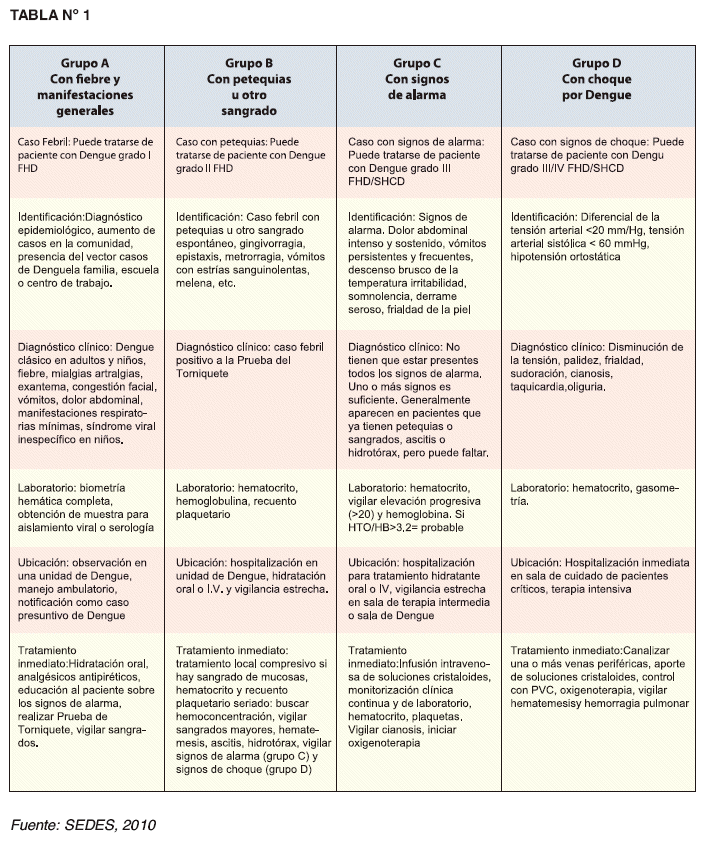 TABLA N° 1

| Grupo A Con fiebre y manifestaciones generales | Grupo B Con petequias u otro sangrado | Grupo C Con signos de alarma | Grupo D Con choque por Dengue |
|---|---|---|---|
| Caso Febril: Puede tratarse de paciente con Dengue grado I FHD | Caso con petequias: Puede tratarse de paciente con Dengue grado II FHD | Caso con signos de alarma: Puede tratarse de paciente con Dengue grado III FHD/SHCD | Caso con signos de choque: Puede tratarse de paciente con Dengu grado III/IV FHD/SHCD |
| Identificación:Diagnóstico epidemiológico, aumento de casos en la comunidad, presencia del vector casos de Denguela familia, escuela o centro de trabajo. | Identificación: Caso febril con petequias u otro sangrado espontáneo, gingivorragia, epistaxis, metrorragia, vómitos con estrías sanguinolentas, melena, etc. | Identificación: Signos de alarma. Dolor abdominal intenso y sostenido, vómitos persistentes y frecuentes, descenso brusco de la temperatura irritabilidad, somnolencia, derrame seroso, frialdad de la piel | Identificación: Diferencial de la tensión arterial <20 mm/Hg, tensión arterial sistólica < 60 mmHg, hipotensión ortostática |
| Diagnóstico clínico: Dengue clásico en adultos y niños, fiebre, mialgias artralgias, exantema, congestión facial, vómitos, dolor abdominal, manifestaciones respiratorias mínimas, síndrome viral inespecífico en niños. | Diagnóstico clínico: caso febril positivo a la Prueba del Torniquete | Diagnóstico clínico: No tienen que estar presentes todos los signos de alarma. Uno o más signos es suficiente. Generalmente aparecen en pacientes que ya tienen petequias o sangrados, ascitis o hidrotórax, pero puede faltar. | Diagnóstico clínico: Disminución de la tensión, palidez, frialdad, sudoración, cianosis, taquicardia,oliguria. |
| Laboratorio: biometría hemática completa, obtención de muestra para aislamiento viral o serología | Laboratorio: hematocrito, hemoglobulina, recuento plaquetario | Laboratorio: hematocrito, vigilar elevación progresiva (>20) y hemoglobina. Si HTO/HB>3,2= probable | Laboratorio: hematocrito, gasometría. |
| Ubicación: observación en una unidad de Dengue, manejo ambulatorio, notificación como caso presuntivo de Dengue | Ubicación: hospitalización en unidad de Dengue, hidratación oral o I.V. y vigilancia estrecha. | Ubicación: hospitalización para tratamiento hidratante oral o IV, vigilancia estrecha en sala de terapia intermedia o sala de Dengue | Ubicación: Hospitalización inmediata en sala de cuidado de pacientes críticos, terapia intensiva |
| Tratamiento inmediato:Hidratación oral, analgésicos antipiréticos, educación al paciente sobre los signos de alarma, realizar Prueba de Torniquete, vigilar sangrados. | Tratamiento inmediato: tratamiento local compresivo si hay sangrado de mucosas, hematocrito y recuento plaquetario seriado: buscar hemoconcentración, vigilar sangrados mayores, hematemesis, ascitis, hidrotórax, vigilar signos de alarma (grupo C) y signos de choque (grupo D) | Tratamiento inmediato:Infusión intravenosa de soluciones cristaloides, monitorización clínica continua y de laboratorio, hematocrito, plaquetas. Vigilar cianosis, iniciar oxigenoterapia | Tratamiento inmediato:Canalizar una o más venas periféricas, aporte de soluciones cristaloides, control con PVC, oxigenoterapia, vigilar hematemesisy hemorragia pulmonar |

Fuente: SEDES, 2010